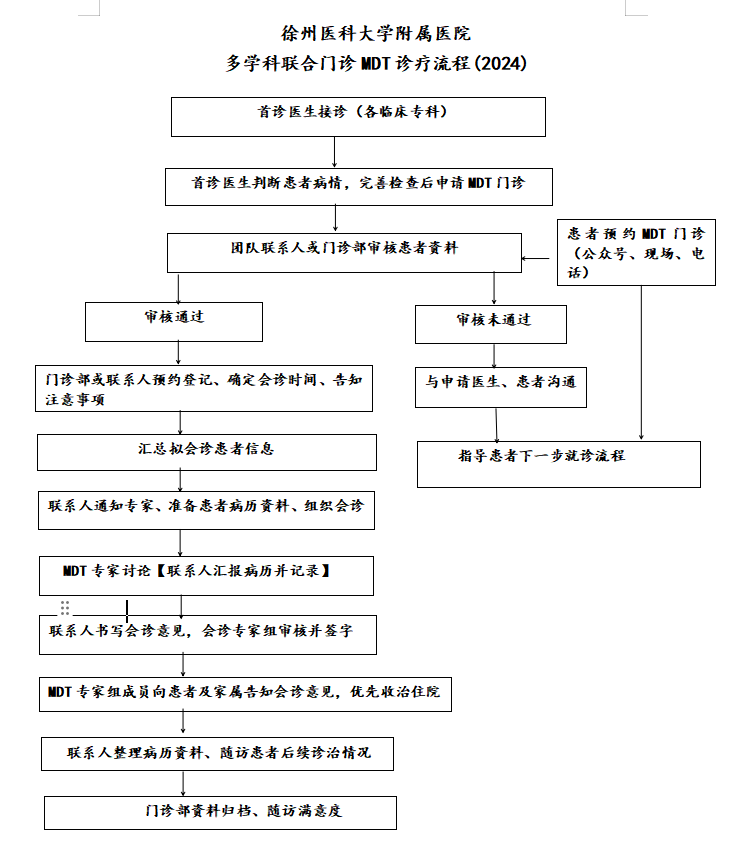 徐州医科大学附属医院
多学科联合门诊 MDT 诊疗流程(2024)

首诊医生接诊（各临床专科）

首诊医生判断患者病情，完善检查后申请 MDT 门诊

团队联系人或门诊部审核患者资料

患者预约 MDT 门诊（公众号、现场、电话）

审核通过

审核未通过

门诊部或联系人预约登记、确定会诊时间、告知注意事项

与申请医生、患者沟通

汇总拟会诊患者信息

指导患者下一步就诊流程

联系人通知专家、准备患者病历资料、组织会诊

MDT 专家讨论【联系人汇报病历并记录】

联系人书写会诊意见，会诊专家组审核并签字

MDT 专家组成员向患者及家属告知会诊意见，优先收治住院

联系人整理病历资料、随访患者后续诊治情况

门诊部资料归档、随访满意度